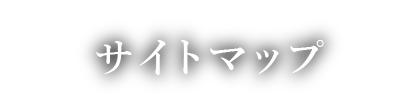 サイトマップ